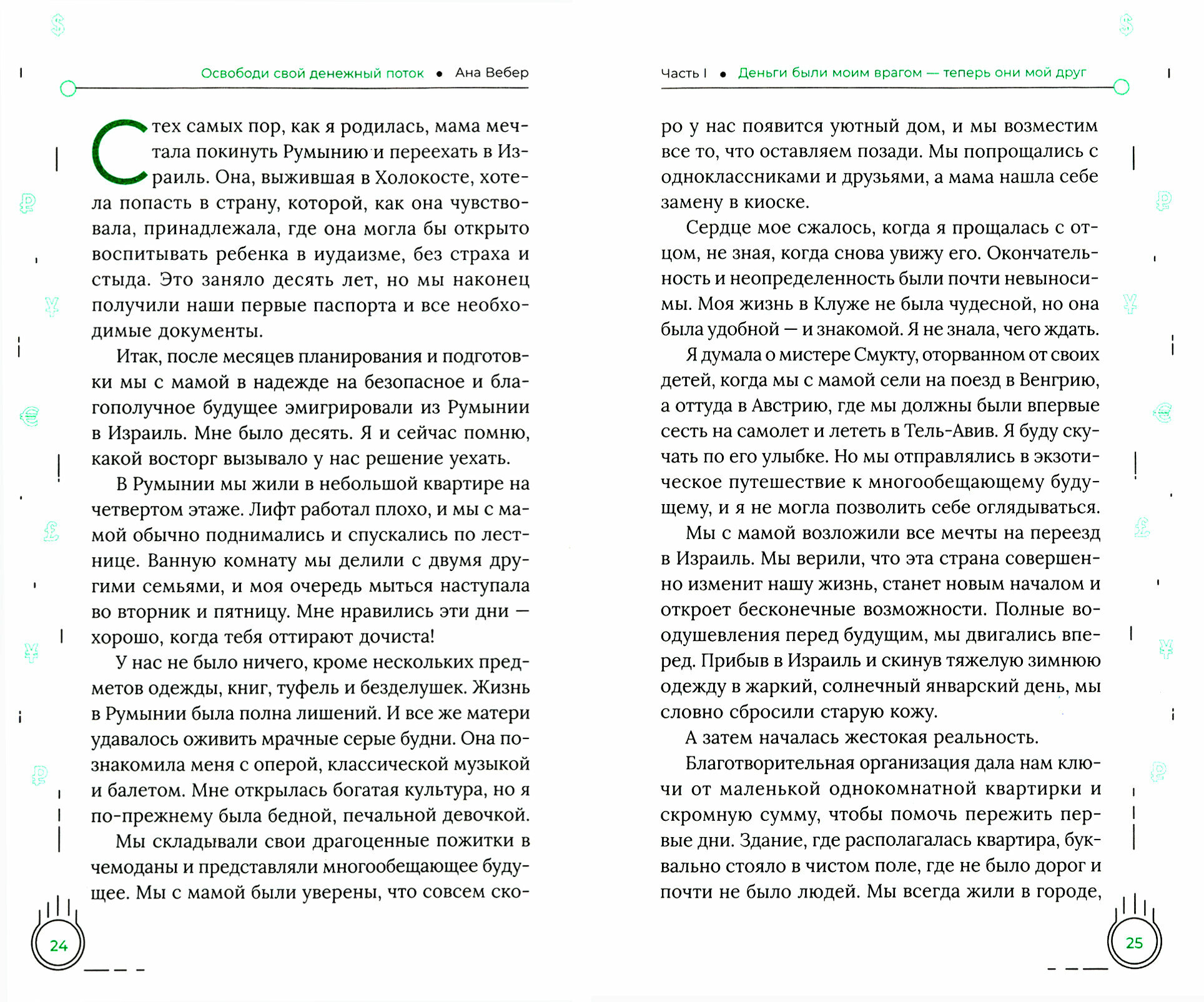 Освободи свой денежный поток • Ана Вебер

С тех самых пор, как я родилась, мама мечтала покинуть Румынию и переехать в Израиль. Она, выжившая в Холокосте, хотела попасть в страну, которой, как она чувствовала, принадлежала, где она могла бы открыто воспитывать ребенка в иудаизме, без страха и стыда. Это заняло десять лет, но мы наконец получили наши первые паспорта и все необходимые документы.

Итак, после месяцев планирования и подготовки мы с мамой в надежде на безопасное и благополучное будущее эмигрировали из Румынии в Израиль. Мне было десять. Я и сейчас помню, какой восторг вызывало у нас решение уехать.

В Румынии мы жили в небольшой квартире на четвертом этаже. Лифт работал плохо, и мы с мамой обычно поднимались и спускались по лестнице. Ванную комнату мы делили с двумя другими семьями, и моя очередь мыться наступала во вторник и пятницу. Мне нравились эти дни — хорошо, когда тебя оттирают дочиста!

У нас не было ничего, кроме нескольких предметов одежды, книг, туфель и безделушек. Жизнь в Румынии была полна лишений. И все же матери удавалось оживить мрачные серые будни. Она познакомила меня с оперой, классической музыкой и балетом. Мне открылась богатая культура, но я по-прежнему была бедной, печальной девочкой.

Мы складывали свои драгоценные пожитки в чемоданы и представляли многообещающее будущее. Мы с мамой были уверены, что совсем ско-

24

Часть I • Деньги были моим врагом — теперь они мой друг

ро у нас появится уютный дом, и мы возместим все то, что оставляем позади. Мы попрощались с одноклассниками и друзьями, а мама нашла себе замену в киоске.

Сердце мое сжалось, когда я прощалась с отцом, не зная, когда снова увижу его. Окончательность и неопределенность были почти невыносимы. Моя жизнь в Клуже не была чудесной, но она была удобной — и знакомой. Я не знала, чего ждать.

Я думала о мистере Смукту, оторванном от своих детей, когда мы с мамой сели на поезд в Венгрию, а оттуда в Австрию, где мы должны были впервые сесть на самолет и лететь в Тель-Авив. Я буду скучать по его улыбке. Но мы отправлялись в экзотическое путешествие к многообещающему будущему, и я не могла позволить себе оглядываться.

Мы с мамой возложили все мечты на переезд в Израиль. Мы верили, что эта страна совершенно изменит нашу жизнь, станет новым началом и откроет бесконечные возможности. Полные воодушевления перед будущим, мы двигались вперед. Прибыв в Израиль и скинув тяжелую зимнюю одежду в жаркий, солнечный январский день, мы словно сбросили старую кожу.

А затем началась жестокая реальность.

Благотворительная организация дала нам ключи от маленькой однокомнатной квартирки и скромную сумму, чтобы помочь пережить первые дни. Здание, где располагалась квартира, буквально стояло в чистом поле, где не было дорог и почти не было людей. Мы всегда жили в городе,

25